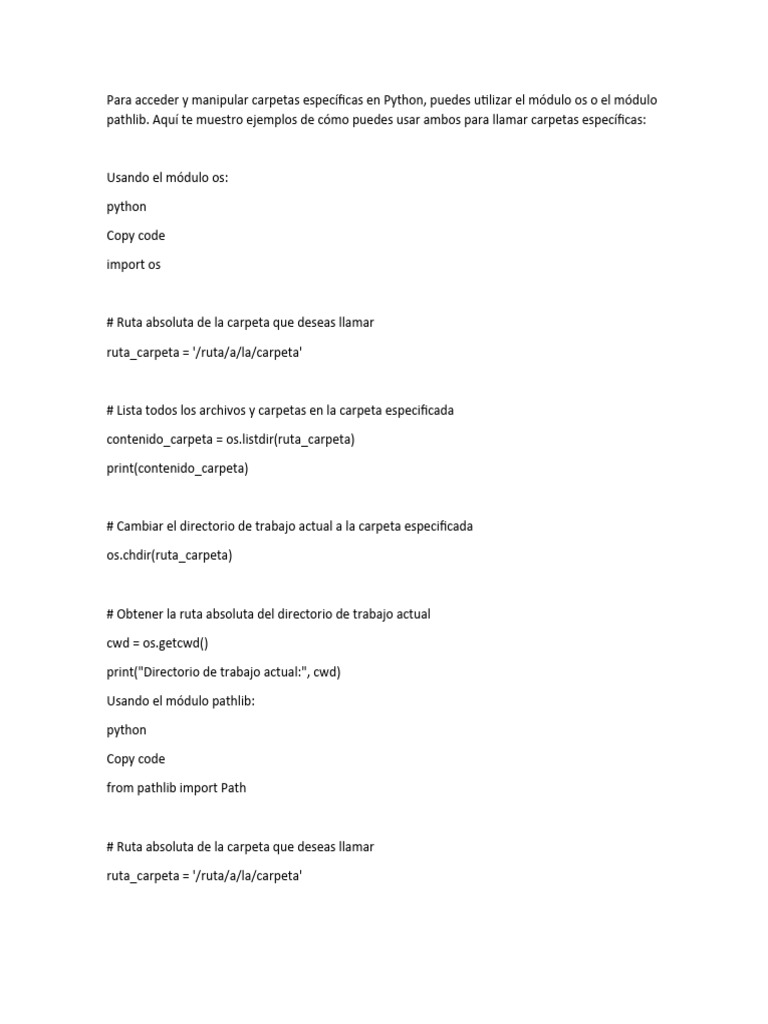 Para acceder y manipular carpetas específicas en Python, puedes utilizar el módulo os o el módulo pathlib. Aquí te muestro ejemplos de cómo puedes usar ambos para llamar carpetas específicas:

Usando el módulo os:

python

Copy code

import os

# Ruta absoluta de la carpeta que deseas llamar

ruta_carpeta = '/ruta/a/la/carpeta'

# Lista todos los archivos y carpetas en la carpeta especificada

contenido_carpeta = os.listdir(ruta_carpeta)

print(contenido_carpeta)

# Cambiar el directorio de trabajo actual a la carpeta especificada

os.chdir(ruta_carpeta)

# Obtener la ruta absoluta del directorio de trabajo actual

cwd = os.getcwd()

print("Directorio de trabajo actual:", cwd)

Usando el módulo pathlib:

python

Copy code

from pathlib import Path

# Ruta absoluta de la carpeta que deseas llamar

ruta_carpeta = '/ruta/a/la/carpeta'